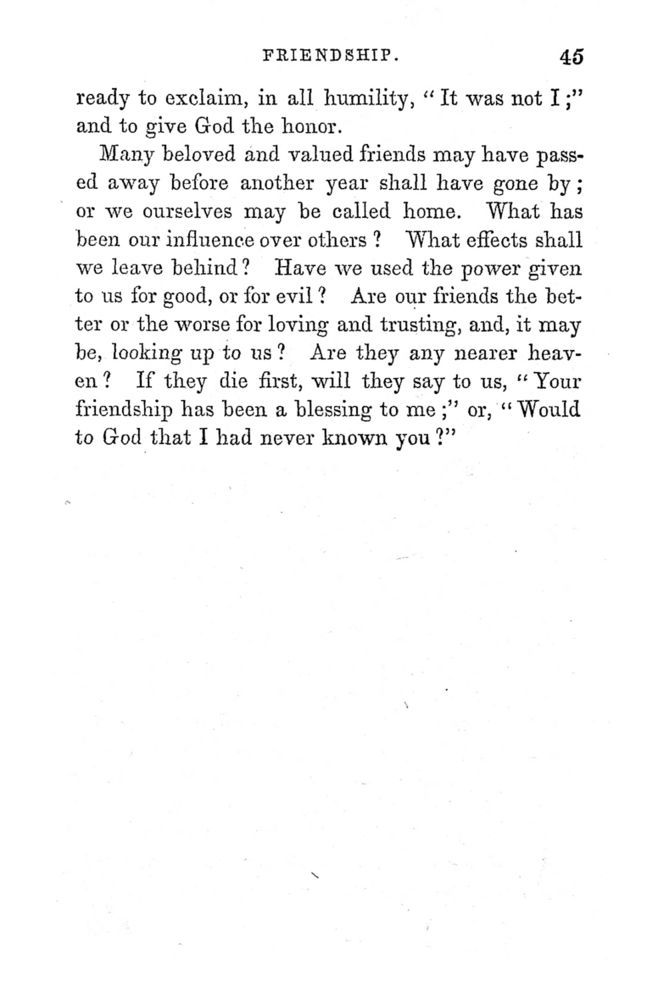 FRIENDSHIP. 45

ready to exclaim, in all humility, "It was not I;" and to give God the honor.

Many beloved and valued friends may have passed away before another year shall have gone by; or we ourselves may be called home. What has been our influence over others? What effects shall we leave behind? Have we used the power given to us for good, or for evil? Are our friends the better or the worse for loving and trusting, and, it may be, looking up to us? Are they any nearer heaven? If they die first, will they say to us, "Your friendship has been a blessing to me;" or, "Would to God that I had never known you?"